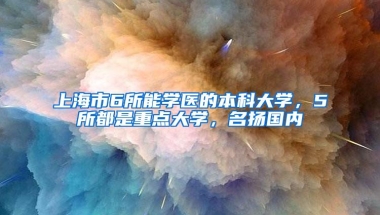 上海市6所能学医的本科大学，5所都是重点大学，名扬国内